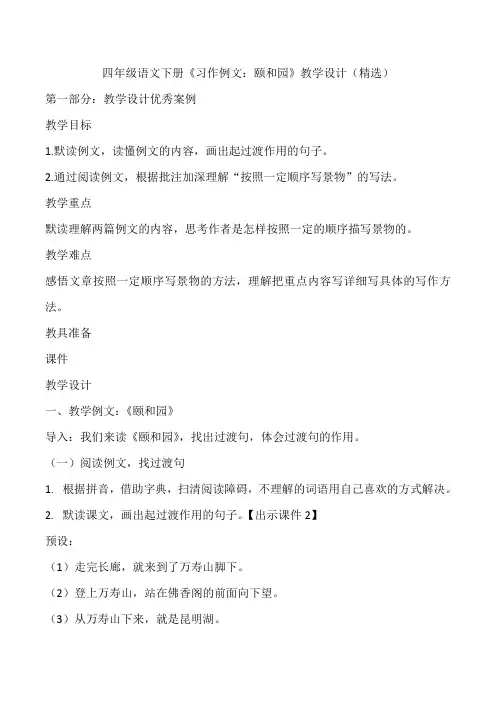 四年级语文下册《习作例文：颐和园》教学设计（精选）

第一部分：教学设计优秀案例

教学目标

1.默读例文，读懂例文的内容，画出起过渡作用的句子。

2.通过阅读例文，根据批注加深理解“按照一定顺序写景物”的写法。

教学重点

默读理解两篇例文的内容，思考作者是怎样按照一定的顺序描写景物的。

教学难点

感悟文章按照一定顺序写景物的方法，理解把重点内容写详细写具体的写作方法。

教具准备

课件

教学设计

一、教学例文：《颐和园》

导入：我们来读《颐和园》，找出过渡句，体会过渡句的作用。

（一）阅读例文，找过渡句

1. 根据拼音，借助字典，扫清阅读障碍，不理解的词语用自己喜欢的方式解决。

2. 默读课文，画出起过渡作用的句子。【出示课件 2】

预设：

（1）走完长廊，就来到了万寿山脚下。

（2）登上万寿山，站在佛香阁的前面向下望。

（3）从万寿山下来，就是昆明湖。